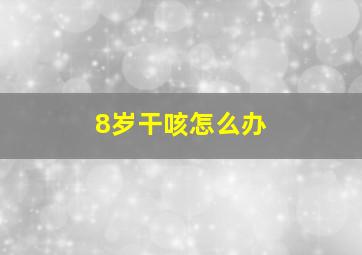 8岁干咳怎么办